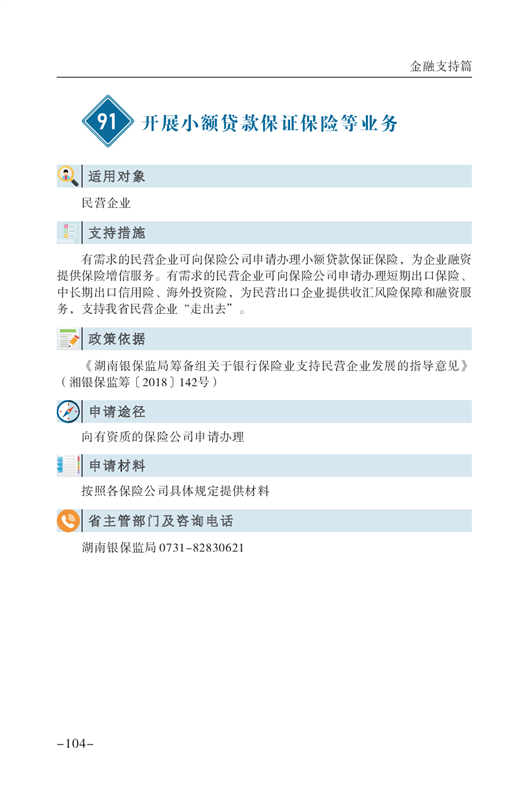 金融支持篇

91 开展小额贷款保证保险等业务

适用对象

民营企业

支持措施

有需求的民营企业可向保险公司申请办理小额贷款保证保险，为企业融资提供保险增信服务。有需求的民营企业可向保险公司申请办理短期出口保险、中长期出口信用险、海外投资险，为民营出口企业提供收汇风险保障和融资服务，支持我省民营企业“走出去”。

政策依据

《湖南银保监局筹备组关于银行保险业支持民营企业发展的指导意见》（湘银保监筹〔2018〕142号）

申请途径

向有资质的保险公司申请办理

申请材料

按照各保险公司具体规定提供材料

省主管部门及咨询电话

湖南银保监局 0731-82830621

-104-